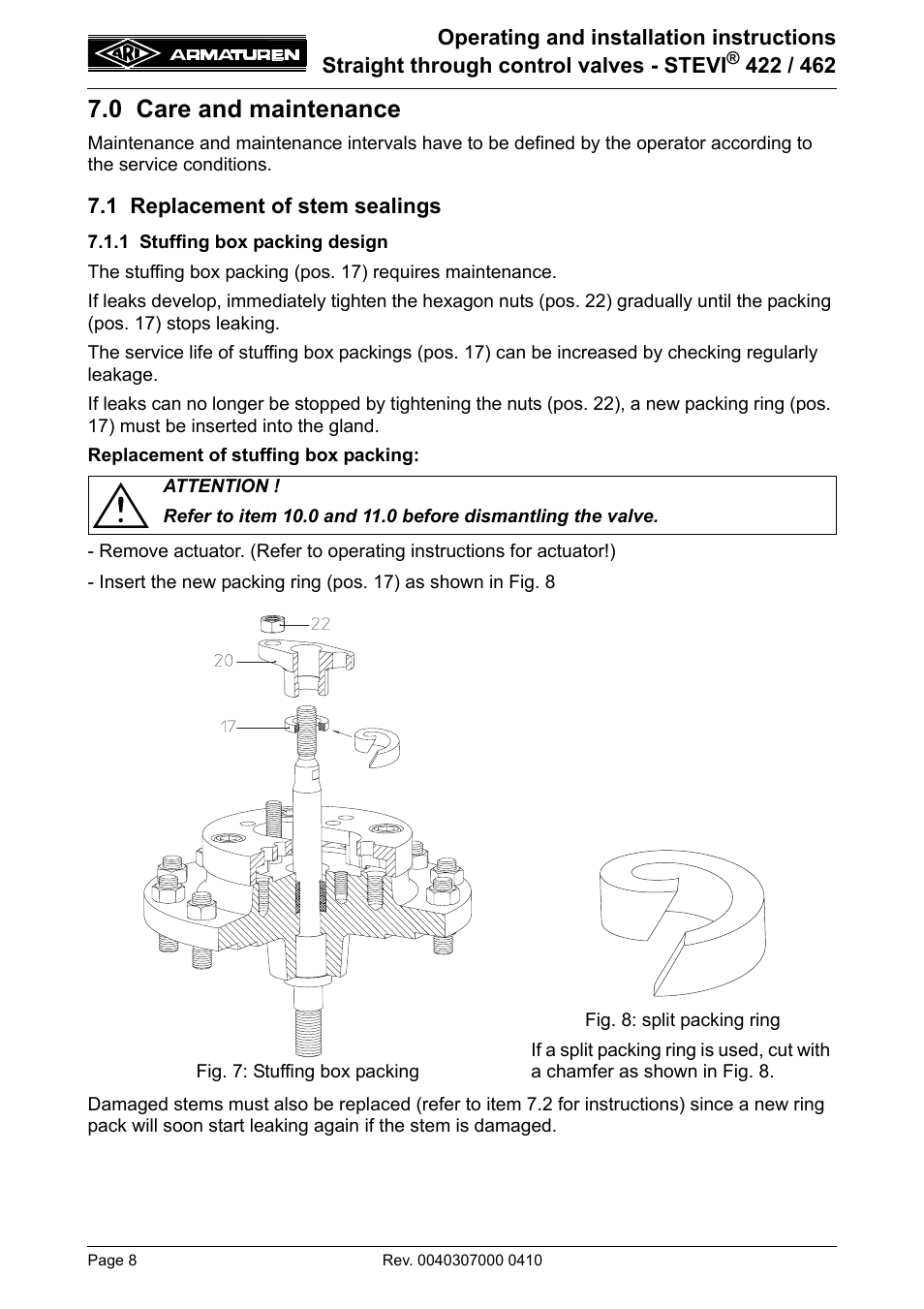 ARI ARMATUREN

Operating and installation instructions
Straight through control valves - STEVI® 422 / 462

7.0 Care and maintenance

Maintenance and maintenance intervals have to be defined by the operator according to the service conditions.

7.1 Replacement of stem sealings

7.1.1 Stuffing box packing design

The stuffing box packing (pos. 17) requires maintenance.

If leaks develop, immediately tighten the hexagon nuts (pos. 22) gradually until the packing (pos. 17) stops leaking.

The service life of stuffing box packings (pos. 17) can be increased by checking regularly leakage.

If leaks can no longer be stopped by tightening the nuts (pos. 22), a new packing ring (pos. 17) must be inserted into the gland.

Replacement of stuffing box packing:

ATTENTION !
Refer to item 10.0 and 11.0 before dismantling the valve.

- Remove actuator. (Refer to operating instructions for actuator!)

- Insert the new packing ring (pos. 17) as shown in Fig. 8

22
20
17

Fig. 7: Stuffing box packing

Fig. 8: split packing ring

If a split packing ring is used, cut with a chamfer as shown in Fig. 8.

Damaged stems must also be replaced (refer to item 7.2 for instructions) since a new ring pack will soon start leaking again if the stem is damaged.

Page 8

Rev. 0040307000 0410